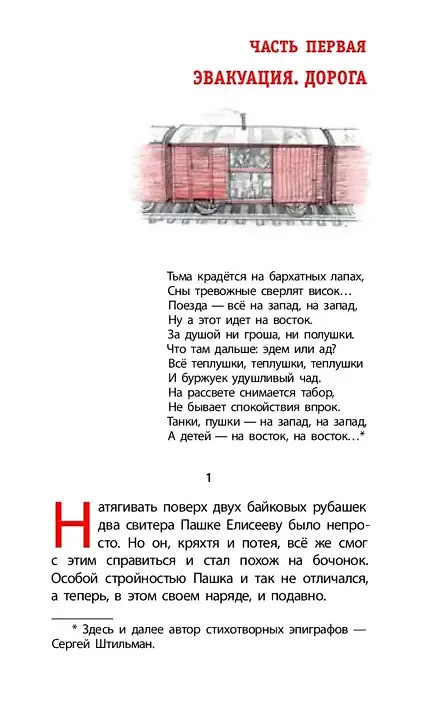 ЧАСТЬ ПЕРВАЯ

ЭВАКУАЦИЯ. ДОРОГА

Тьма крадётся на бархатных лапах,
Сны тревожные сверлят висок...
Поезда — всё на запад, на запад,
Ну а этот идет на восток.
За душой ни гроша, ни полушки.
Что там дальше: эдем или ад?
Всё теплушки, теплушки, теплушки
И буржуек удушливый чад.
На рассвете снимается табор,
Не бывает спокойствия впрок.
Танки, пушки — на запад, на запад,
А детей — на восток, на восток...*

1

Натягивать поверх двух байковых рубашек два свитера Пашке Елисееву было непросто. Но он, кряхтя и потея, всё же смог с этим справиться и стал похож на бочонок. Особой стройностью Пашка и так не отличался, а теперь, в этом своем наряде, и подавно.

* Здесь и далее автор стихотворных эпиграфов — Сергей Штильман.